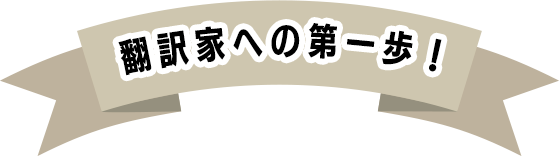 翻訳家への第一歩！